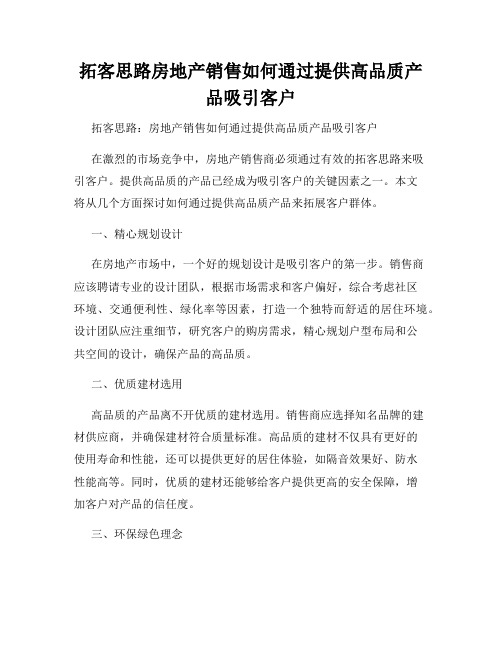 拓客思路房地产销售如何通过提供高品质产品吸引客户

拓客思路：房地产销售如何通过提供高品质产品吸引客户

在激烈的市场竞争中，房地产销售商必须通过有效的拓客思路来吸引客户。提供高品质的产品已经成为吸引客户的关键因素之一。本文将从几个方面探讨如何通过提供高品质产品来拓展客户群体。

一、精心规划设计

在房地产市场中，一个好的规划设计是吸引客户的第一步。销售商应该聘请专业的设计团队，根据市场需求和客户偏好，综合考虑社区环境、交通便利性、绿化率等因素，打造一个独特而舒适的居住环境。设计团队应注重细节，研究客户的购房需求，精心规划户型布局和公共空间的设计，确保产品的高品质。

二、优质建材选用

高品质的产品离不开优质的建材选用。销售商应选择知名品牌的建材供应商，并确保建材符合质量标准。高品质的建材不仅具有更好的使用寿命和性能，还可以提供更好的居住体验，如隔音效果好、防水性能高等。同时，优质的建材还能够给客户提供更高的安全保障，增加客户对产品的信任度。

三、环保绿色理念